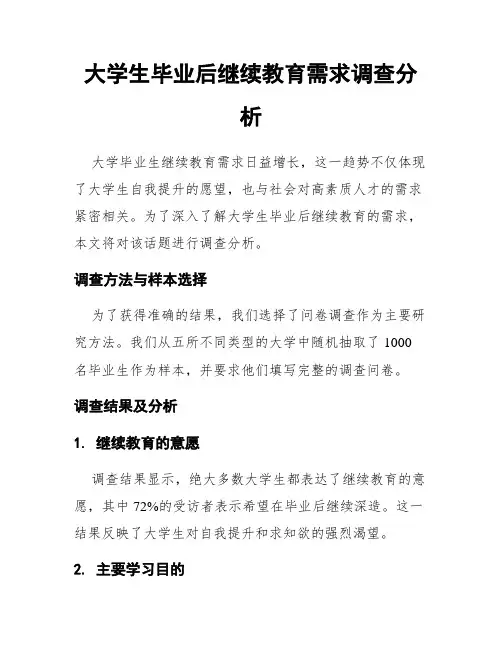 大学生毕业后继续教育需求调查分析

大学毕业生继续教育需求日益增长，这一趋势不仅体现了大学生自我提升的愿望，也与社会对高素质人才的需求紧密相关。为了深入了解大学生毕业后继续教育的需求，本文将对该话题进行调查分析。

调查方法与样本选择

为了获得准确的结果，我们选择了问卷调查作为主要研究方法。我们从五所不同类型的大学中随机抽取了 1000 名毕业生作为样本，并要求他们填写完整的调查问卷。

调查结果及分析

1. 继续教育的意愿

调查结果显示，绝大多数大学生都表达了继续教育的意愿，其中 72%的受访者表示希望在毕业后继续深造。这一结果反映了大学生对自我提升和求知欲的强烈渴望。

2. 主要学习目的